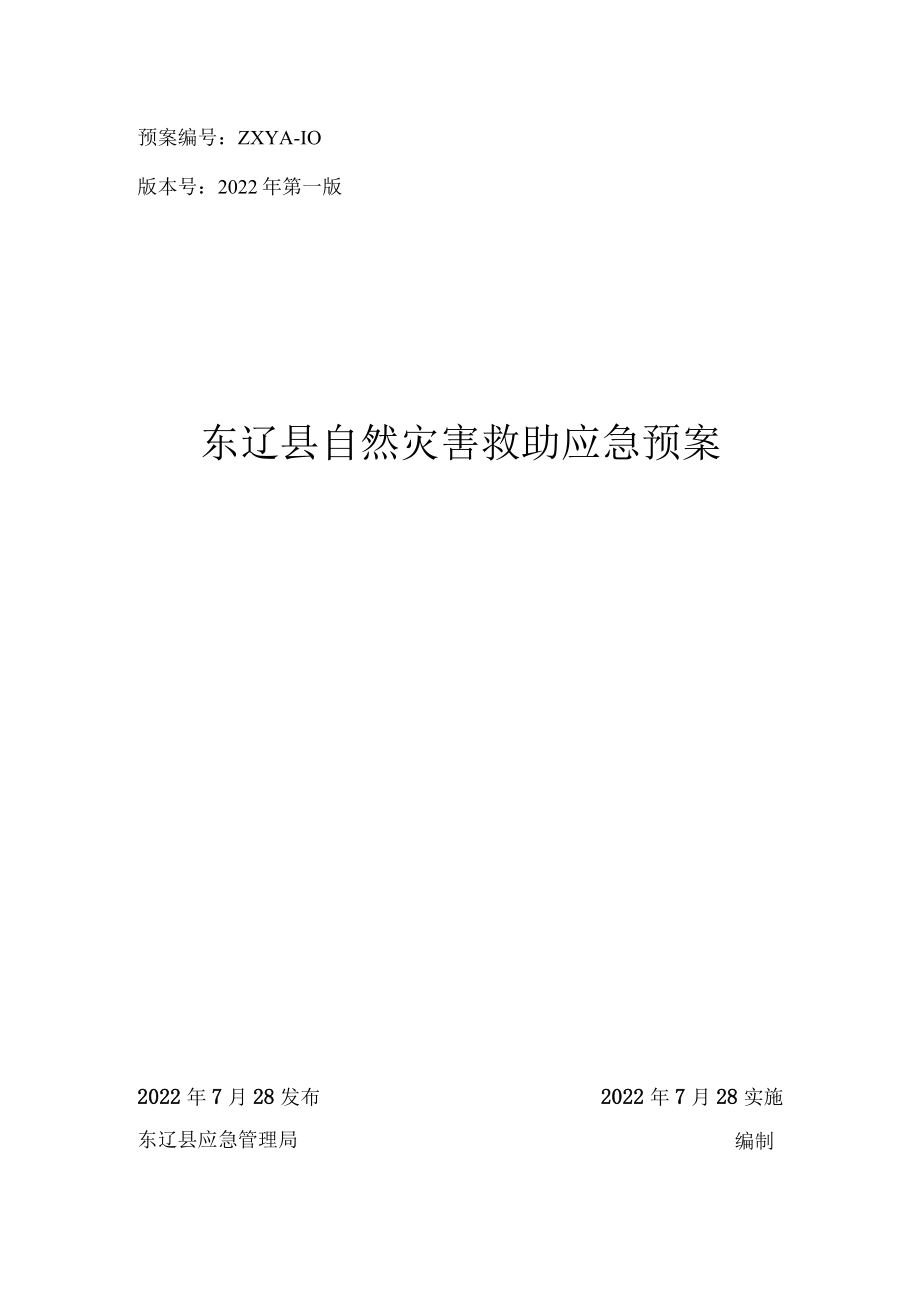 预案编号：ZXYA-IO

版本号：2022年第一版

东辽县自然灾害救助应急预案

2022年7月28发布

2022年7月28实施

东辽县应急管理局

编制